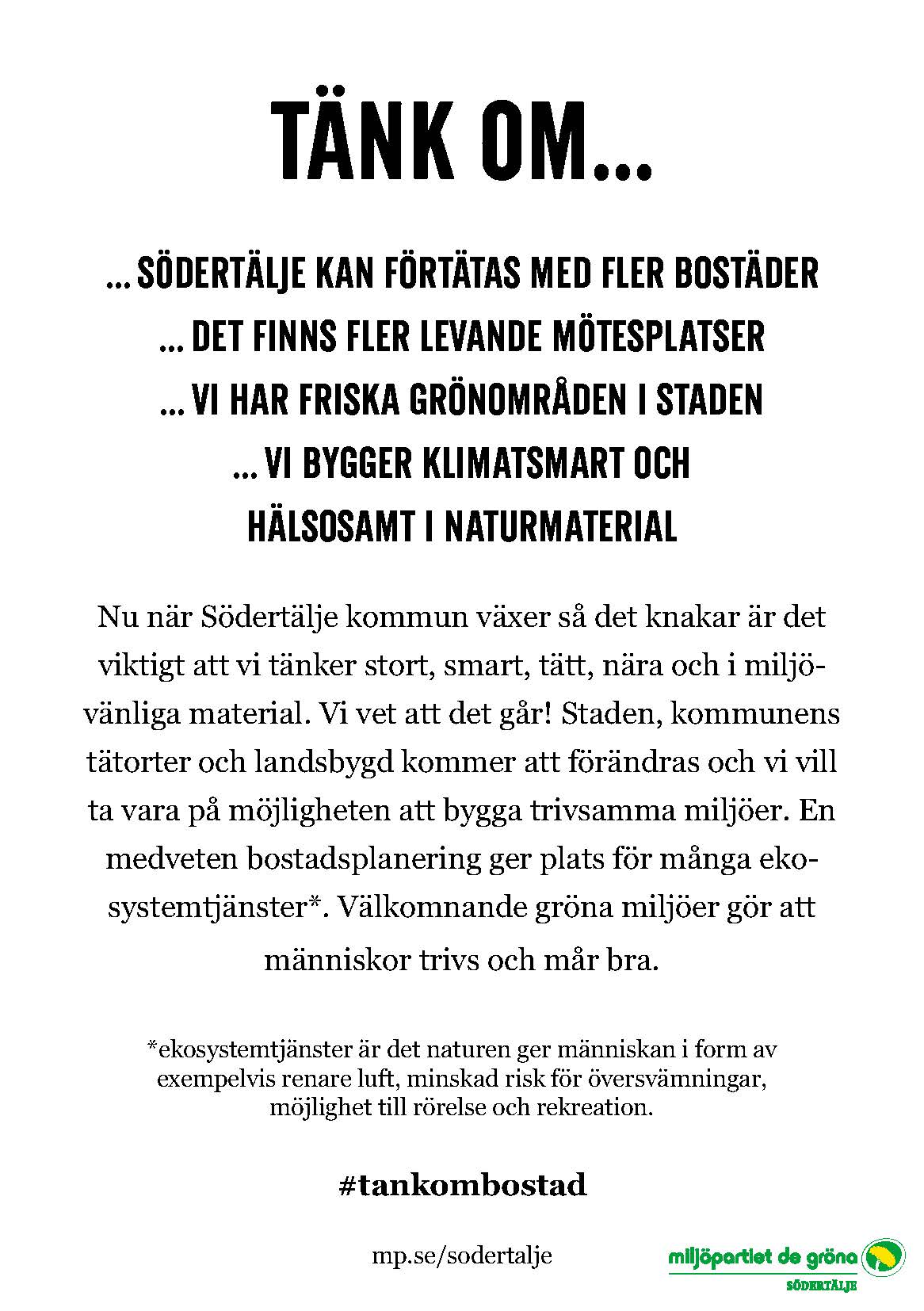 TÄNK OM...

... SÖDERTÄLJE KAN FÖRTÄTAS MED FLER BOSTÄDER
... DET FINNS FLER LEVANDE MÖTESPLATSER
... VI HAR FRISKA GRÖNOMRÅDEN I STADEN
... VI BYGGER KLIMATSMART OCH HÄLSOSAMT I NATURMATERIAL

Nu när Södertälje kommun växer så det knakar är det viktigt att vi tänker stort, smart, tätt, nära och i miljövänliga material. Vi vet att det går! Staden, kommunens tätorter och landsbygd kommer att förändras och vi vill ta vara på möjligheten att bygga trivsamma miljöer. En medveten bostadsplanering ger plats för många ekosystemtjänster*. Välkomnande gröna miljöer gör att människor trivs och mår bra.

*ekosystemtjänster är det naturen ger människan i form av exempelvis renare luft, minskad risk för översvämningar, möjlighet till rörelse och rekreation.

#tankombostad

mp.se/sodertalje

miljöpartiet de gröna
SÖDERTÄLJE